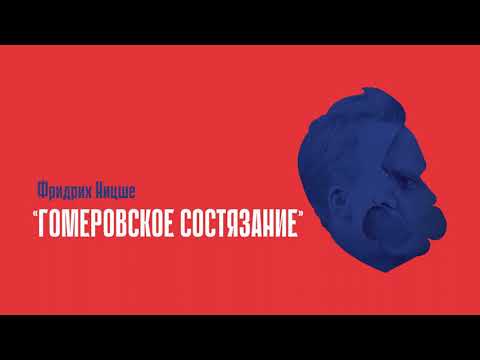 Фридрих Ницше
"ГОМЕРОВСКОЕ СОСТЯЗАНИЕ"